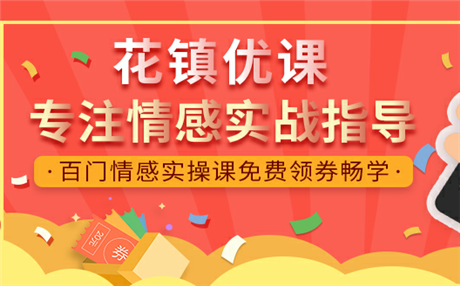 花镇优课
专注情感实战指导
·百门情感实操课免费领券畅学·
20元
券